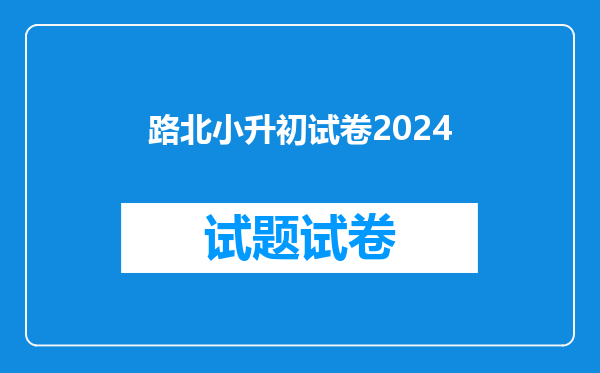 路北小升初试卷2024

试题试卷